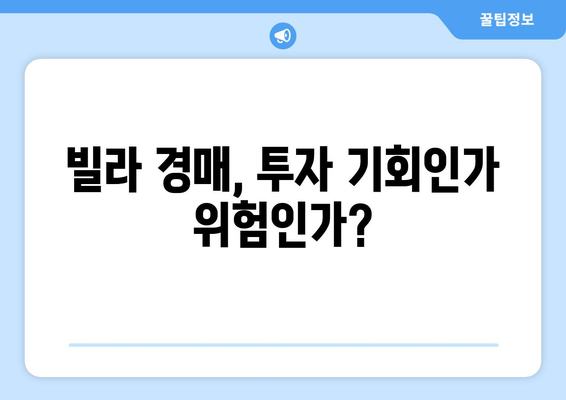 꿀팁정보

빌라 경매, 투자 기회인가 위험인가?